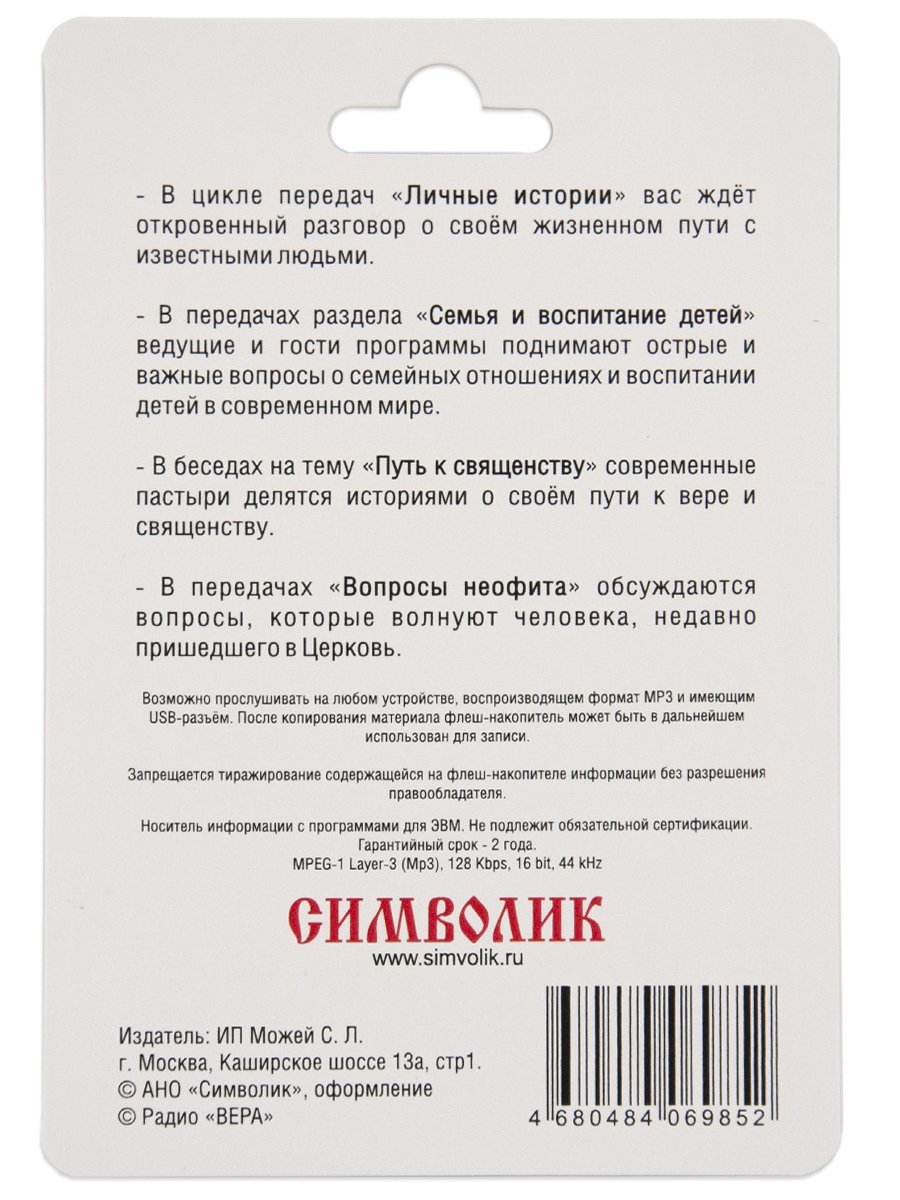 - В цикле передач «Личные истории» вас ждёт откровенный разговор о своём жизненном пути с известными людьми.

- В передачах раздела «Семья и воспитание детей» ведущие и гости программы поднимают острые и важные вопросы о семейных отношениях и воспитании детей в современном мире.

- В беседах на тему «Путь к священству» современные пастыри делятся историями о своём пути к вере и священству.

- В передачах «Вопросы неофита» обсуждаются вопросы, которые волнуют человека, недавно пришедшего в Церковь.

Возможно прослушивать на любом устройстве, воспроизводящем формат MP3 и имеющим USB-разъём. После копирования материала флеш-накопитель может быть в дальнейшем использован для записи.

Запрещается тиражирование содержащейся на флеш-накопителе информации без разрешения правообладателя.

Носитель информации с программами для ЭВМ. Не подлежит обязательной сертификации.
Гарантийный срок - 2 года.
MPEG-1 Layer-3 (Mp3), 128 Kbps, 16 bit, 44 kHz

СИМВОЛИК
www.simvolik.ru

Издатель: ИП Можей С. Л.
г. Москва, Каширское шоссе 13а, стр1.
© АНО «Символик», оформление
© Радио «ВЕРА»

4 680484 069852